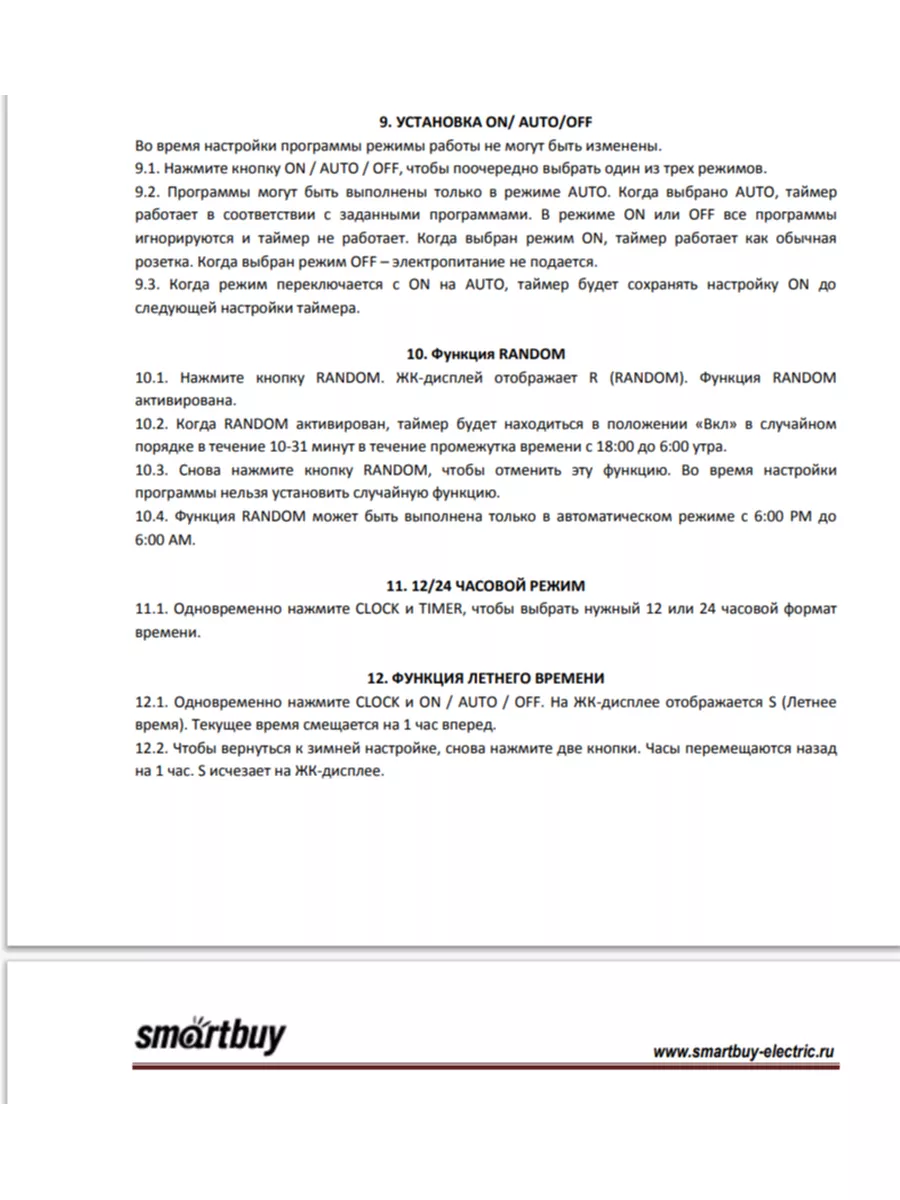 9. УСТАНОВКА ON/ AUTO/OFF

Во время настройки программы режимы работы не могут быть изменены.

9.1. Нажмите кнопку ON / AUTO / OFF, чтобы поочередно выбрать один из трех режимов.

9.2. Программы могут быть выполнены только в режиме AUTO. Когда выбрано AUTO, таймер работает в соответствии с заданными программами. В режиме ON или OFF все программы игнорируются и таймер не работает. Когда выбран режим ON, таймер работает как обычная розетка. Когда выбран режим OFF – электропитание не подается.

9.3. Когда режим переключается с ON на AUTO, таймер будет сохранять настройку ON до следующей настройки таймера.

10. Функция RANDOM

10.1. Нажмите кнопку RANDOM. ЖК-дисплей отображает R (RANDOM). Функция RANDOM активирована.

10.2. Когда RANDOM активирован, таймер будет находиться в положении «Вкл» в случайном порядке в течение 10-31 минут в течение промежутка времени с 18:00 до 6:00 утра.

10.3. Снова нажмите кнопку RANDOM, чтобы отменить эту функцию. Во время настройки программы нельзя установить случайную функцию.

10.4. Функция RANDOM может быть выполнена только в автоматическом режиме с 6:00 PM до 6:00 AM.

11. 12/24 ЧАСОВОЙ РЕЖИМ

11.1. Одновременно нажмите CLOCK и TIMER, чтобы выбрать нужный 12 или 24 часовой формат времени.

12. ФУНКЦИЯ ЛЕТНЕГО ВРЕМЕНИ

12.1. Одновременно нажмите CLOCK и ON / AUTO / OFF. На ЖК-дисплее отображается S (Летнее время). Текущее время смещается на 1 час вперед.

12.2. Чтобы вернуться к зимней настройке, снова нажмите две кнопки. Часы перемещаются назад на 1 час. S исчезает на ЖК-дисплее.

smartbuy

www.smartbuy-electric.ru